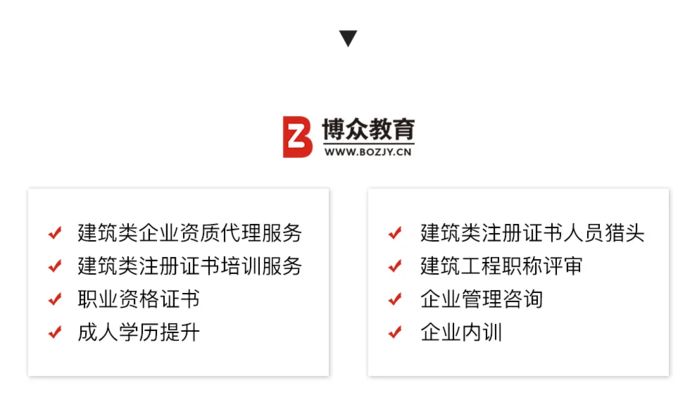 博众教育
WWW.BOZJY.CN

建筑类企业资质代理服务
建筑类注册证书培训服务
职业资格证书
成人学历提升

建筑类注册证书人员猎头
建筑工程职称评审
企业管理咨询
企业内训